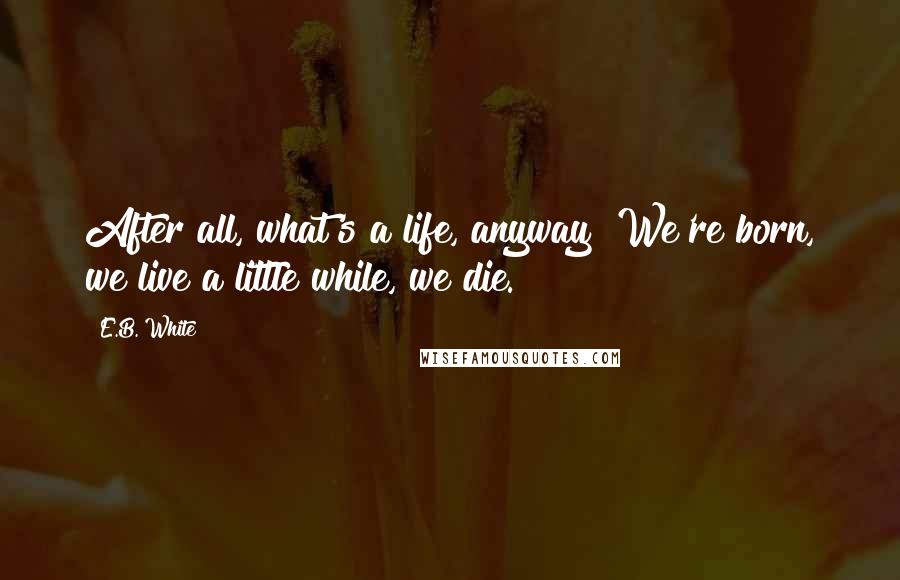 After all, what's a life, anyway? We're born, we live a little while, we die.

E.B. White

WISEFAMOUSQUOTES.COM